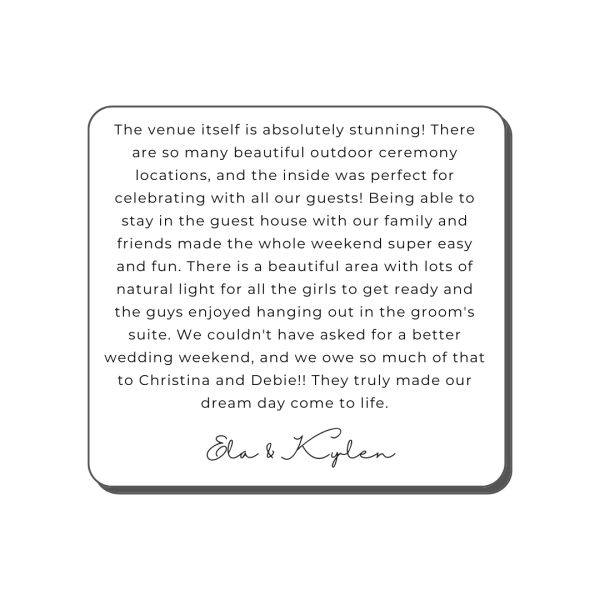 The venue itself is absolutely stunning! There are so many beautiful outdoor ceremony locations, and the inside was perfect for celebrating with all our guests! Being able to stay in the guest house with our family and friends made the whole weekend super easy and fun. There is a beautiful area with lots of natural light for all the girls to get ready and the guys enjoyed hanging out in the groom's suite. We couldn't have asked for a better wedding weekend, and we owe so much of that to Christina and Debie!! They truly made our dream day come to life.

Ela & Kylen